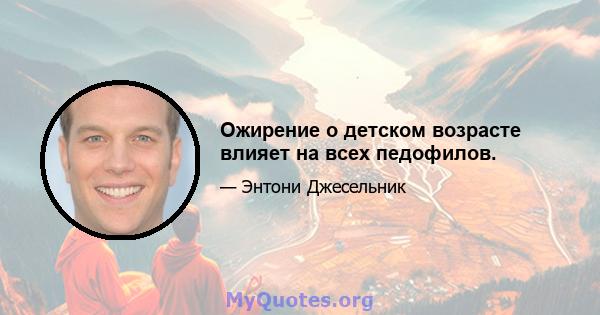 Ожирение о детском возрасте влияет на всех педофилов.

— Энтони Джесельник

MyQuotes.org